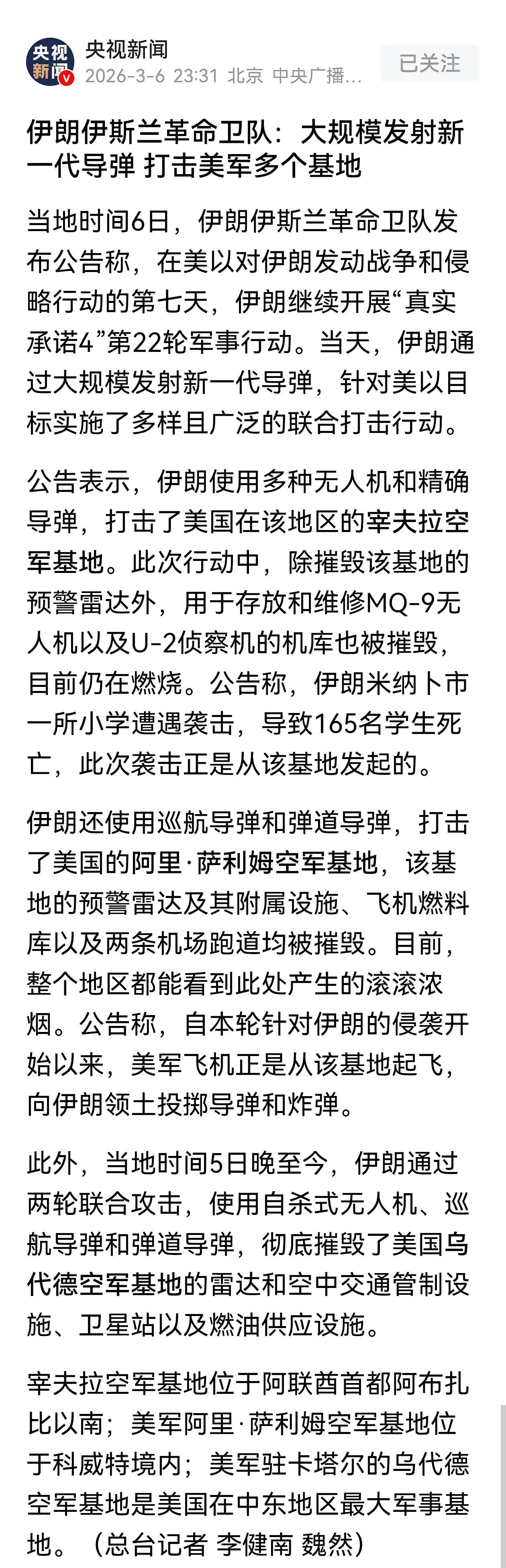 央视新闻
央视新闻
2026-3-6 23:31 北京 中央广播...
已关注

伊朗伊斯兰革命卫队：大规模发射新一代导弹 打击美军多个基地

当地时间6日，伊朗伊斯兰革命卫队发布公告称，在美以对伊朗发动战争和侵略行动的第七天，伊朗继续开展“真实承诺4”第22轮军事行动。当天，伊朗通过大规模发射新一代导弹，针对美以目标实施了多样且广泛的联合打击行动。

公告表示，伊朗使用多种无人机和精确导弹，打击了美国在该地区的宰夫拉空军基地。此次行动中，除摧毁该基地的预警雷达外，用于存放和维修MQ-9无人机以及U-2侦察机的机库也被摧毁，目前仍在燃烧。公告称，伊朗米纳卜市一所小学遭遇袭击，导致165名学生死亡，此次袭击正是从该基地发起的。

伊朗还使用巡航导弹和弹道导弹，打击了美国的阿里·萨利姆空军基地，该基地的预警雷达及其附属设施、飞机燃料库以及两条机场跑道均被摧毁。目前，整个地区都能看到此处产生的滚滚浓烟。公告称，自本轮针对伊朗的侵袭开始以来，美军飞机正是从该基地起飞，向伊朗领土投掷导弹和炸弹。

此外，当地时间5日晚至今，伊朗通过两轮联合攻击，使用自杀式无人机、巡航导弹和弹道导弹，彻底摧毁了美国乌代德空军基地的雷达和空中交通管制设施、卫星站以及燃油供应设施。

宰夫拉空军基地位于阿联酋首都阿布扎比以南；美军阿里·萨利姆空军基地位于科威特境内；美军驻卡塔尔的乌代德空军基地是美国在中东地区最大军事基地。（总台记者 李健南 魏然）